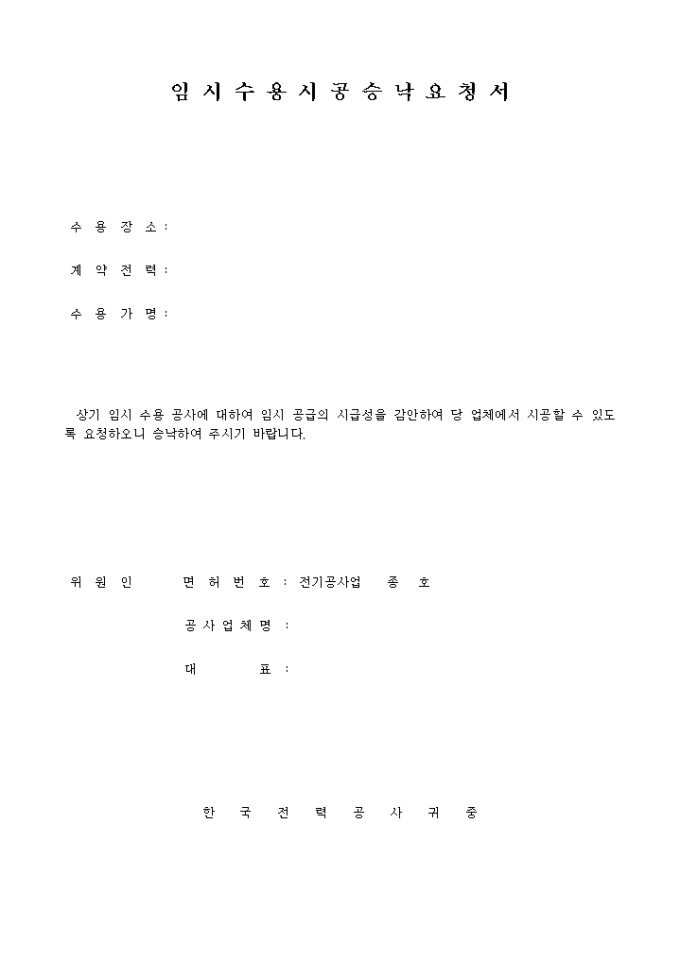 임 시 수 용 시 공 승 낙 요 청 서

수 용 장 소 :

계 약 전 력 :

수 용 가 명 :

상기 임시 수용 공사에 대하여 임시 공급의 시급성을 감안하여 당 업체에서 시공할 수 있도록 요청하오니 승낙하여 주시기 바랍니다.

위 원 인 면 허 번 호 : 전기공사업 종 호

공 사 업 체 명 :

대 표 :

한 국 전 력 공 사 귀 중